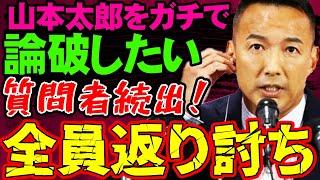 山本太郎をガチで
論破したい
質問者続出！
全員返り討ち